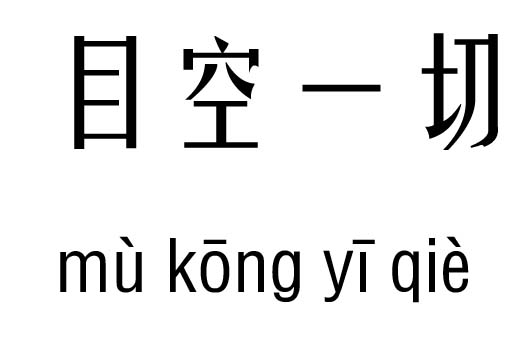 目空一切

mù kōng yī qiè